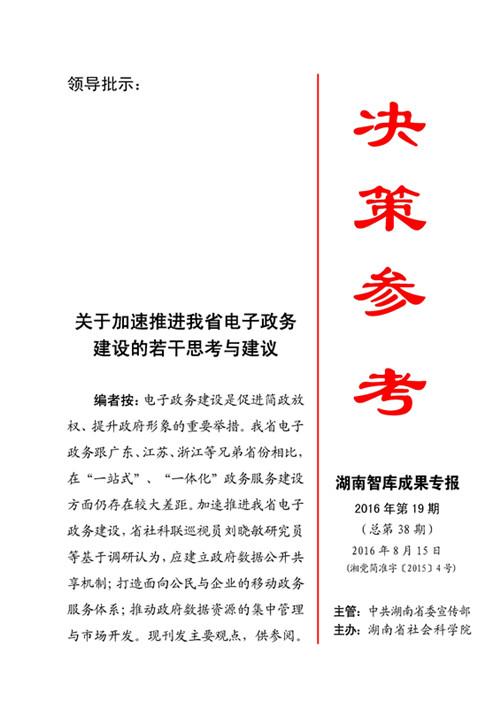 领导批示：

关于加速推进我省电子政务建设的若干思考与建议

编者按：电子政务建设是促进简政放权、提升政府形象的重要举措。我省电子政务跟广东、江苏、浙江等兄弟省份相比，在“一站式”、“一体化”政务服务建设方面仍存在较大差距。加速推进我省电子政务建设，省社科联巡视员刘晓敏研究员等基于调研认为，应建立政府数据公开共享机制；打造面向公民与企业的移动政务服务体系；推动政府数据资源的集中管理与市场开发。现刊发主要观点，供参阅。

决策参考

湖南智库成果专报

2016 年第 19 期

（总第 38 期）

2016 年 8 月 15 日

（湘党简准字〔2015〕4 号）

主管：中共湖南省委宣传部

主办：湖南省社会科学院